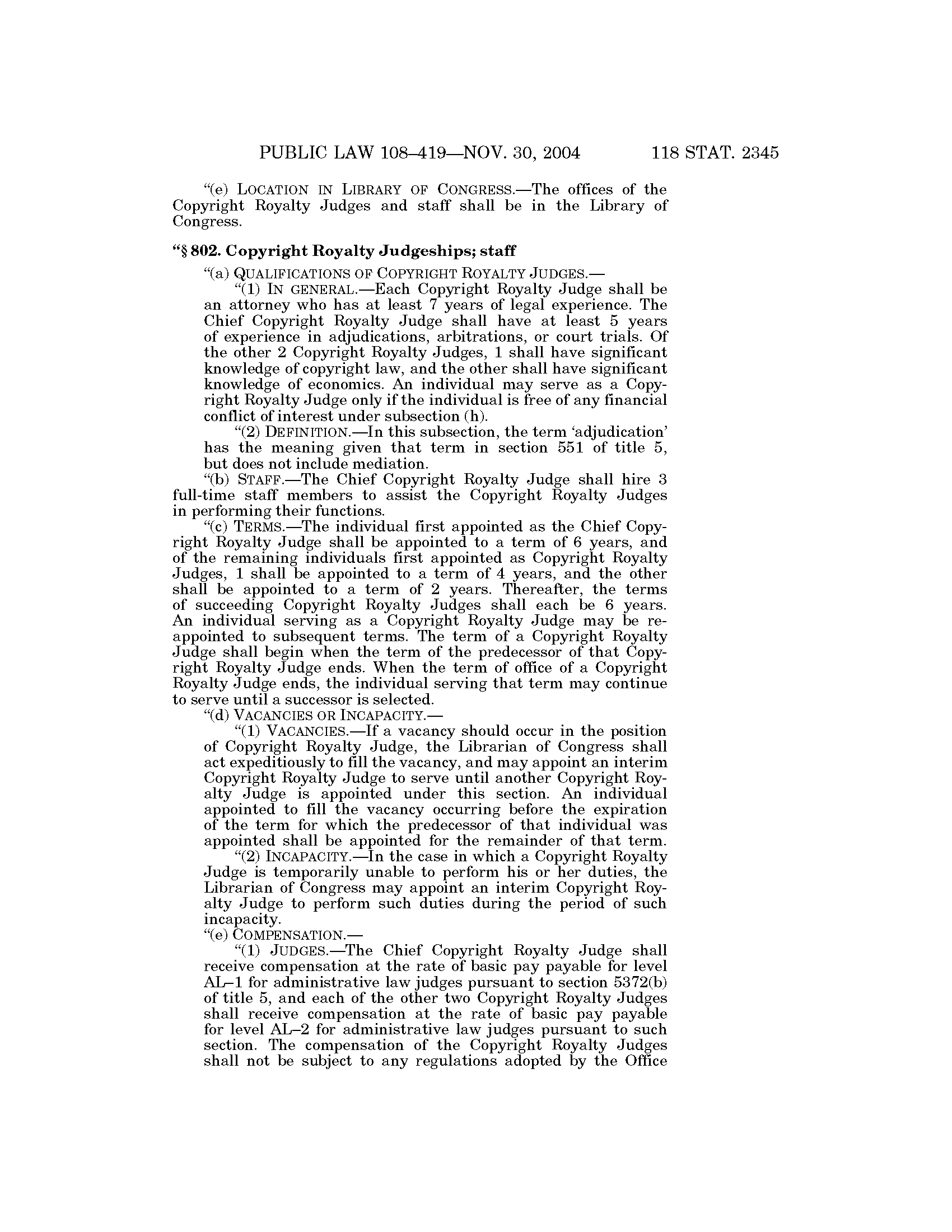 PUBLIC LAW 108–419—NOV. 30, 2004 118 STAT. 2345

"(e) LOCATION IN LIBRARY OF CONGRESS.—The offices of the Copyright Royalty Judges and staff shall be in the Library of Congress.

"§ 802. Copyright Royalty Judgeships; staff

"(a) QUALIFICATIONS OF COPYRIGHT ROYALTY JUDGES.—

"(1) IN GENERAL.—Each Copyright Royalty Judge shall be an attorney who has at least 7 years of legal experience. The Chief Copyright Royalty Judge shall have at least 5 years of experience in adjudications, arbitrations, or court trials. Of the other 2 Copyright Royalty Judges, 1 shall have significant knowledge of copyright law, and the other shall have significant knowledge of economics. An individual may serve as a Copyright Royalty Judge only if the individual is free of any financial conflict of interest under subsection (h).

"(2) DEFINITION.—In this subsection, the term 'adjudication' has the meaning given that term in section 551 of title 5, but does not include mediation.

"(b) STAFF.—The Chief Copyright Royalty Judge shall hire 3 full-time staff members to assist the Copyright Royalty Judges in performing their functions.

"(c) TERMS.—The individual first appointed as the Chief Copyright Royalty Judge shall be appointed to a term of 6 years, and of the remaining individuals first appointed as Copyright Royalty Judges, 1 shall be appointed to a term of 4 years, and the other shall be appointed to a term of 2 years. Thereafter, the terms of succeeding Copyright Royalty Judges shall each be 6 years. An individual serving as a Copyright Royalty Judge may be reappointed to subsequent terms. The term of a Copyright Royalty Judge shall begin when the term of the predecessor of that Copyright Royalty Judge ends. When the term of office of a Copyright Royalty Judge ends, the individual serving that term may continue to serve until a successor is selected.

"(d) VACANCIES OR INCAPACITY.—

"(1) VACANCIES.—If a vacancy should occur in the position of Copyright Royalty Judge, the Librarian of Congress shall act expeditiously to fill the vacancy, and may appoint an interim Copyright Royalty Judge to serve until another Copyright Royalty Judge is appointed under this section. An individual appointed to fill the vacancy occurring before the expiration of the term for which the predecessor of that individual was appointed shall be appointed for the remainder of that term.

"(2) INCAPACITY.—In the case in which a Copyright Royalty Judge is temporarily unable to perform his or her duties, the Librarian of Congress may appoint an interim Copyright Royalty Judge to perform such duties during the period of such incapacity.

"(e) COMPENSATION.—

"(1) JUDGES.—The Chief Copyright Royalty Judge shall receive compensation at the rate of basic pay payable for level AL–1 for administrative law judges pursuant to section 5372(b) of title 5, and each of the other two Copyright Royalty Judges shall receive compensation at the rate of basic pay payable for level AL–2 for administrative law judges pursuant to such section. The compensation of the Copyright Royalty Judges shall not be subject to any regulations adopted by the Office